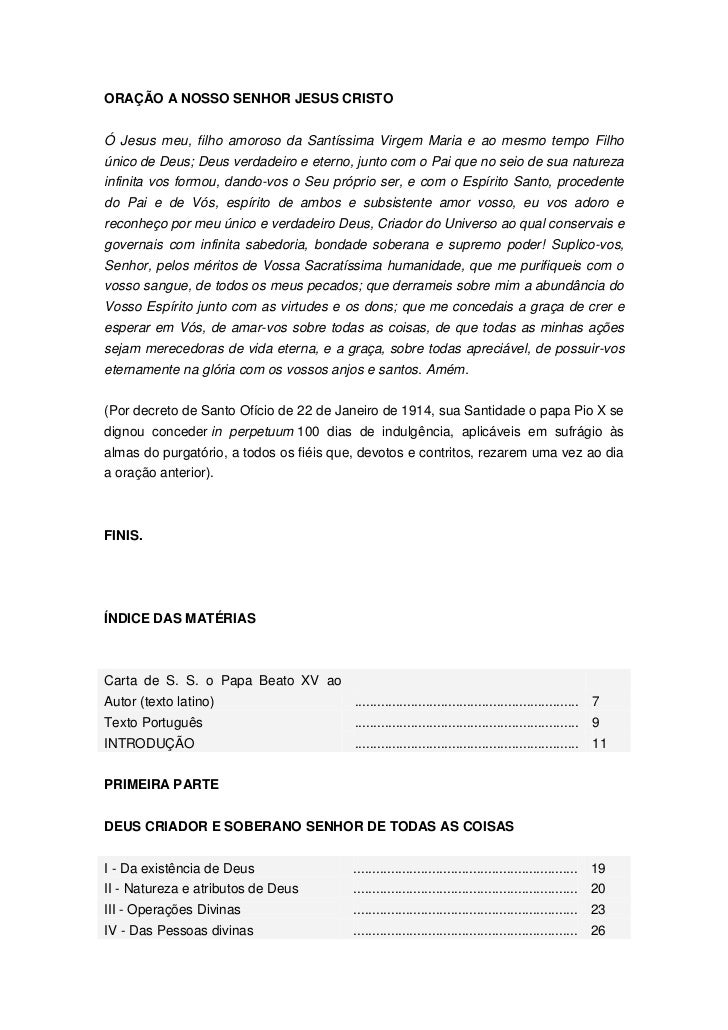 ORAÇÃO A NOSSO SENHOR JESUS CRISTO

Ó Jesus meu, filho amoroso da Santíssima Virgem Maria e ao mesmo tempo Filho único de Deus; Deus verdadeiro e eterno, junto com o Pai que no seio de sua natureza infinita vos formou, dando-vos o Seu próprio ser, e com o Espírito Santo, procedente do Pai e de Vós, espírito de ambos e subsistente amor vosso, eu vos adoro e reconheço por meu único e verdadeiro Deus, Criador do Universo ao qual conservais e governais com infinita sabedoria, bondade soberana e supremo poder! Suplico-vos, Senhor, pelos méritos de Vossa Sacratíssima humanidade, que me purifiqueis com o vosso sangue, de todos os meus pecados; que derrameis sobre mim a abundância do Vosso Espírito junto com as virtudes e os dons; que me concedais a graça de crer e esperar em Vós, de amar-vos sobre todas as coisas, de que todas as minhas ações sejam merecedoras de vida eterna, e a graça, sobre todas apreciável, de possuir-vos eternamente na glória com os vossos anjos e santos. Amém.

(Por decreto de Santo Ofício de 22 de Janeiro de 1914, sua Santidade o papa Pio X se dignou conceder in perpetuum 100 dias de indulgência, aplicáveis em sufrágio às almas do purgatório, a todos os fiéis que, devotos e contritos, rezarem uma vez ao dia a oração anterior).

FINIS.

ÍNDICE DAS MATÉRIAS

| Carta de S. S. o Papa Beato XV ao Autor (texto latino) | ........................................................... | 7 |
|---|---|---|
| Texto Português | ........................................................... | 9 |
| INTRODUÇÃO | ........................................................... | 11 |

PRIMEIRA PARTE

DEUS CRIADOR E SOBERANO SENHOR DE TODAS AS COISAS

| I - Da existência de Deus | ........................................................... | 19 |
|---|---|---|
| II - Natureza e atributos de Deus | ........................................................... | 20 |
| III - Operações Divinas | ........................................................... | 23 |
| IV - Das Pessoas divinas | ........................................................... | 26 |